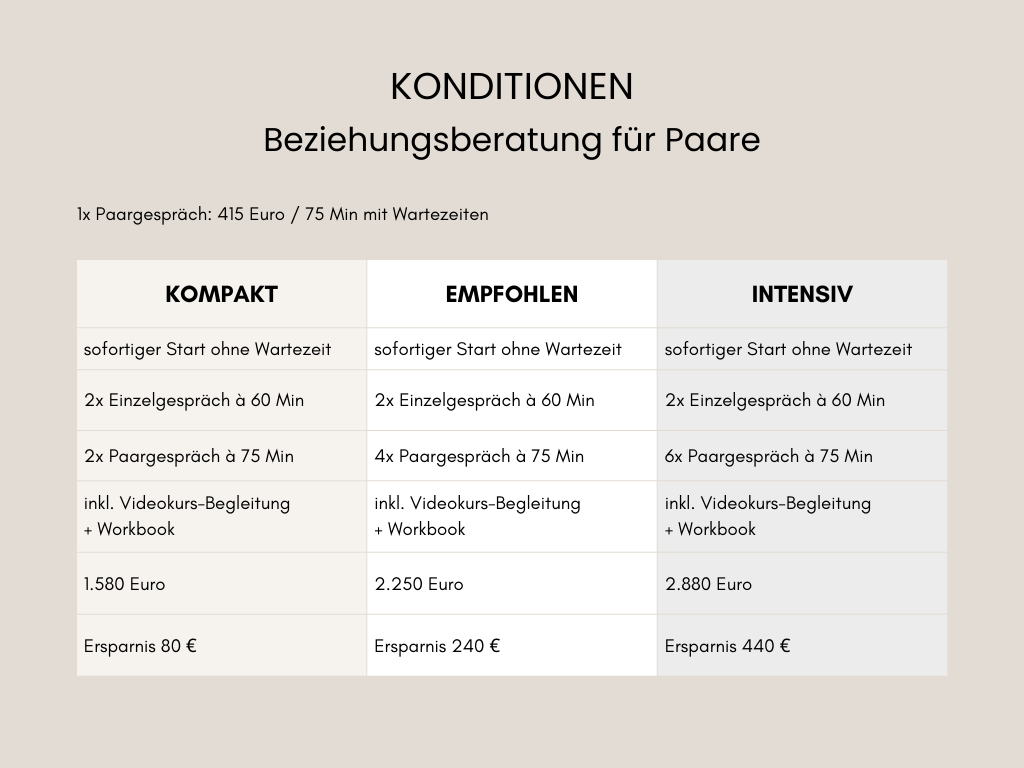 KONDITIONEN
Beziehungsberatung für Paare

1x Paargespräch: 415 Euro / 75 Min mit Wartezeiten

| KOMPAKT | EMPFOHLEN | INTENSIV |
|---|---|---|
| sofortiger Start ohne Wartezeit | sofortiger Start ohne Wartezeit | sofortiger Start ohne Wartezeit |
| 2x Einzelgespräch à 60 Min | 2x Einzelgespräch à 60 Min | 2x Einzelgespräch à 60 Min |
| 2x Paargespräch à 75 Min | 4x Paargespräch à 75 Min | 6x Paargespräch à 75 Min |
| inkl. Videokurs-Begleitung + Workbook | inkl. Videokurs-Begleitung + Workbook | inkl. Videokurs-Begleitung + Workbook |
| 1.580 Euro | 2.250 Euro | 2.880 Euro |
| Ersparnis 80 € | Ersparnis 240 € | Ersparnis 440 € |